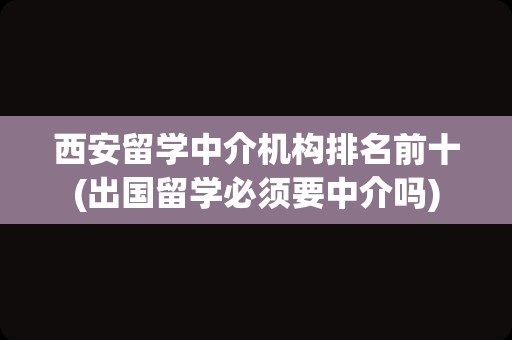 西安留学中介机构排名前十
(出国留学必须要中介吗)